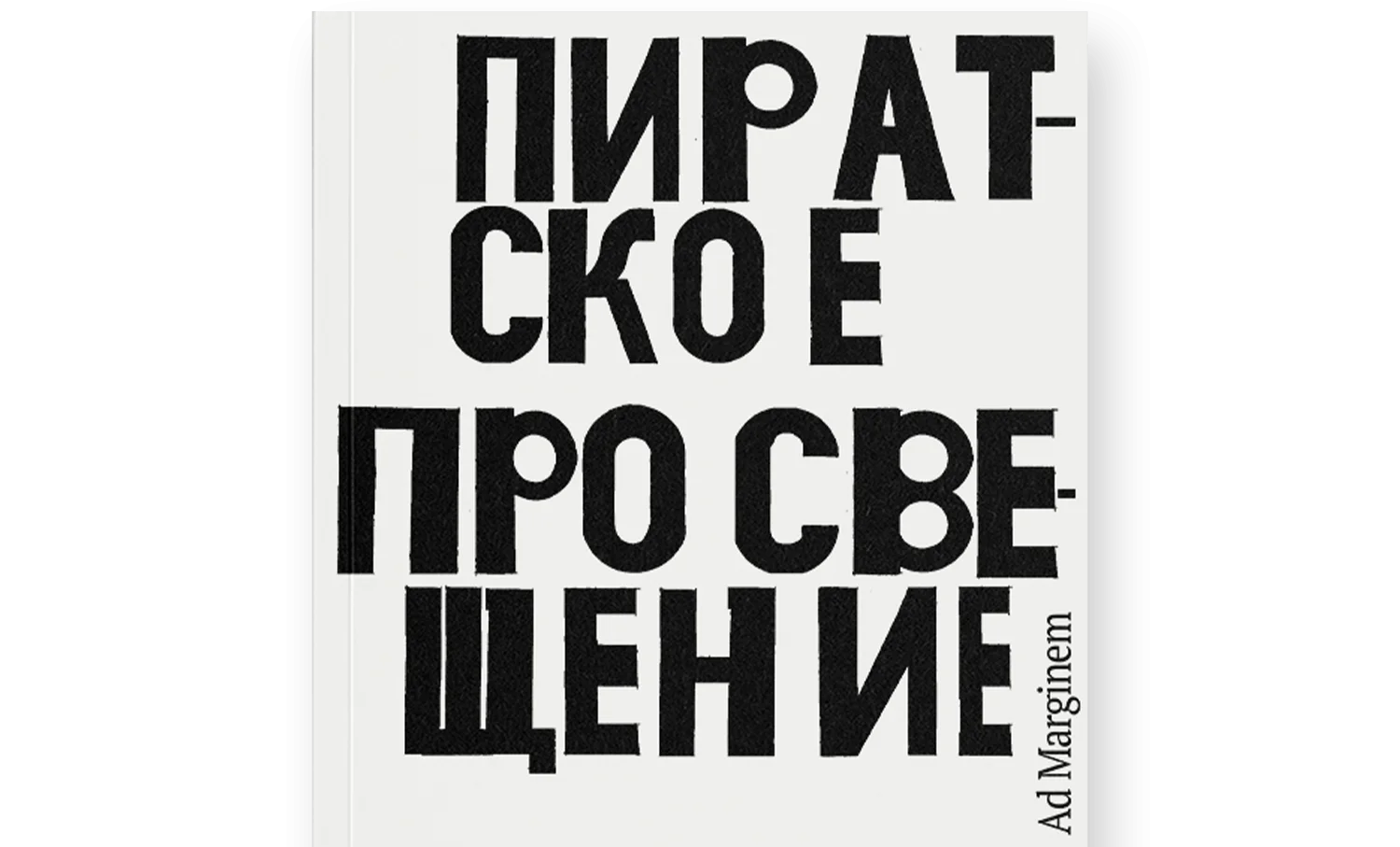 ПИРАТСКОЕ ПРОСВЕЩЕНИЕ

Ad Marginem